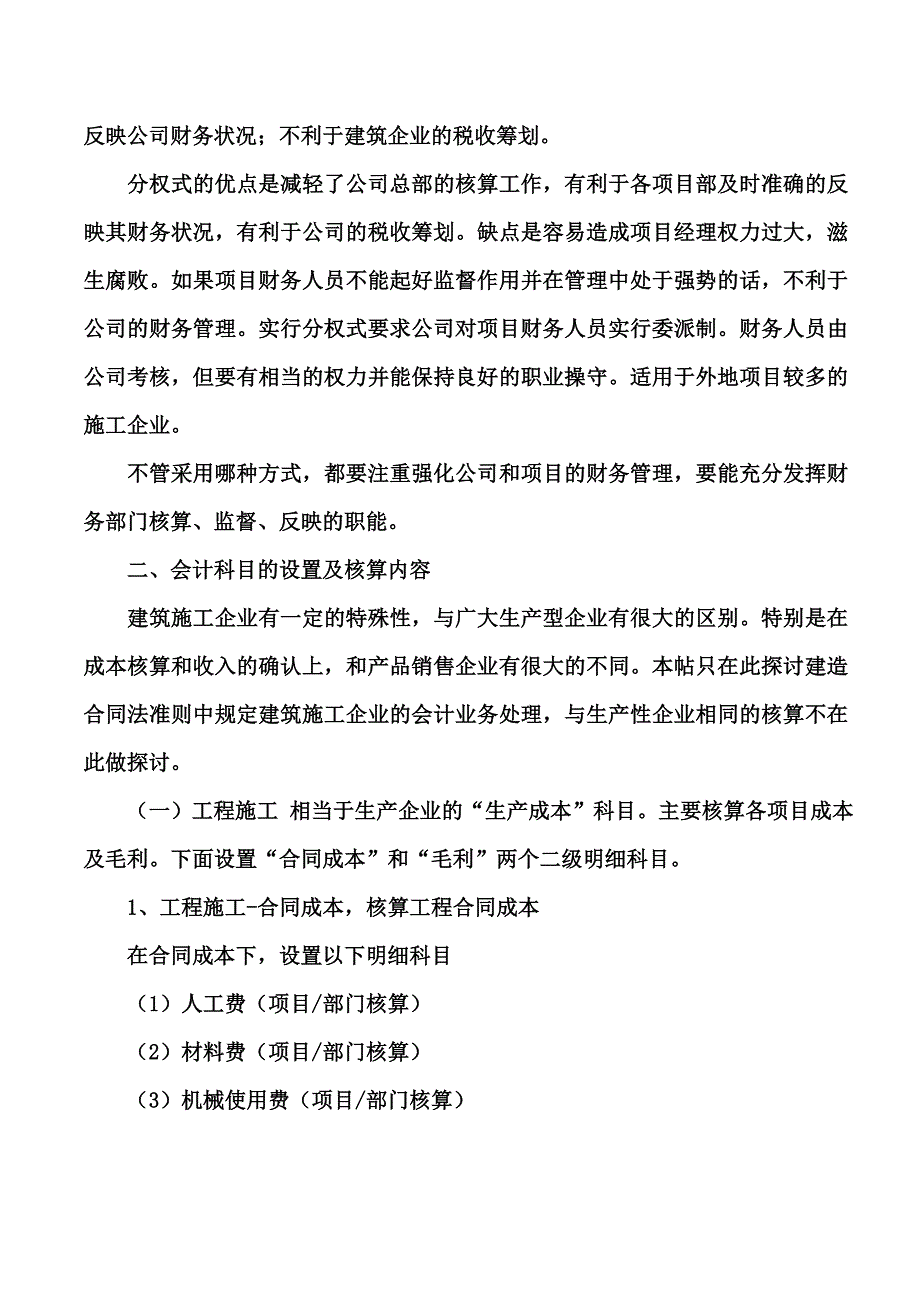 反映公司财务状况；不利于建筑企业的税收筹划。

分权式的优点是减轻了公司总部的核算工作，有利于各项目部及时准确的反映其财务状况，有利于公司的税收筹划。缺点是容易造成项目经理权力过大，滋生腐败。如果项目财务人员不能起好监督作用并在管理中处于强势的话，不利于公司的财务管理。实行分权式要求公司对项目财务人员实行委派制。财务人员由公司考核，但要有相当的权力并能保持良好的职业操守。适用于外地项目较多的施工企业。

不管采用哪种方式，都要注重强化公司和项目的财务管理，要能充分发挥财务部门核算、监督、反映的职能。

二、会计科目的设置及核算内容

建筑施工企业有一定的特殊性，与广大生产型企业有很大的区别。特别是在成本核算和收入的确认上，和产品销售企业有很大的不同。本帖只在此探讨建造合同法准则中规定建筑施工企业的会计业务处理，与生产性企业相同的核算不在此做探讨。

（一）工程施工 相当于生产企业的“生产成本”科目。主要核算各项目成本及毛利。下面设置“合同成本”和“毛利”两个二级明细科目。

1、工程施工-合同成本，核算工程合同成本

在合同成本下，设置以下明细科目

（1）人工费（项目/部门核算）

（2）材料费（项目/部门核算）

（3）机械使用费（项目/部门核算）